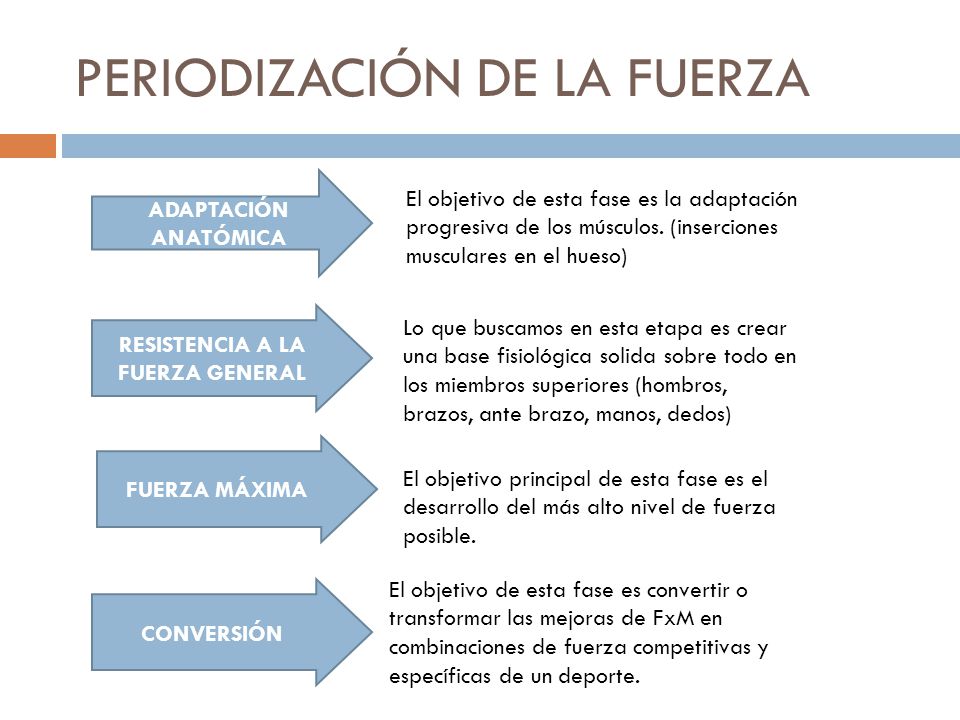 PERIODIZACIÓN DE LA FUERZA

ADAPTACIÓN ANATÓMICA

El objetivo de esta fase es la adaptación progresiva de los músculos. (inserciones musculares en el hueso)

RESISTENCIA A LA FUERZA GENERAL

Lo que buscamos en esta etapa es crear una base fisiológica solida sobre todo en los miembros superiores (hombros, brazos, ante brazo, manos, dedos)

FUERZA MÁXIMA

El objetivo principal de esta fase es el desarrollo del más alto nivel de fuerza posible.

CONVERSIÓN

El objetivo de esta fase es convertir o transformar las mejoras de FxM en combinaciones de fuerza competitivas y específicas de un deporte.